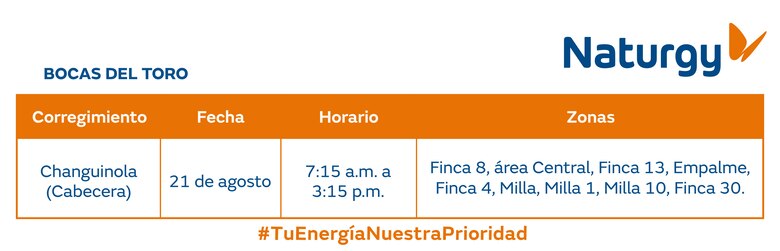 Naturgy

BOCAS DEL TORO

| Corregimiento | Fecha | Horario | Zonas |
|---|---|---|---|
| Changuinola (Cabecera) | 21 de agosto | 7:15 a.m. a 3:15 p.m. | Finca 8, área Central, Finca 13, Empalme, Finca 4, Milla, Milla 1, Milla 10, Finca 30. |

#TuEnergíaNuestraPrioridad